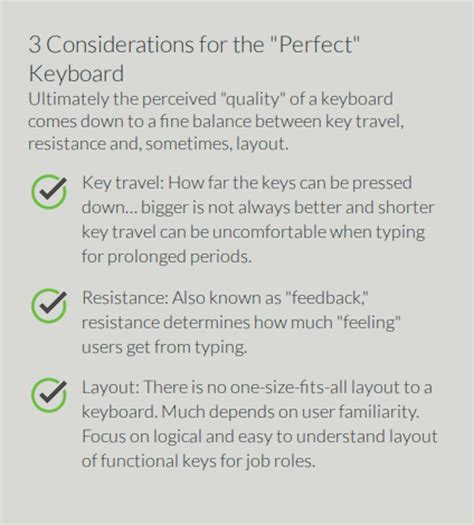 3 Considerations for the "Perfect" Keyboard

Ultimately the perceived "quality" of a keyboard comes down to a fine balance between key travel, resistance and, sometimes, layout.

Key travel: How far the keys can be pressed down... bigger is not always better and shorter key travel can be uncomfortable when typing for prolonged periods.

Resistance: Also known as "feedback," resistance determines how much "feeling" users get from typing.

Layout: There is no one-size-fits-all layout to a keyboard. Much depends on user familiarity. Focus on logical and easy to understand layout of functional keys for job roles.